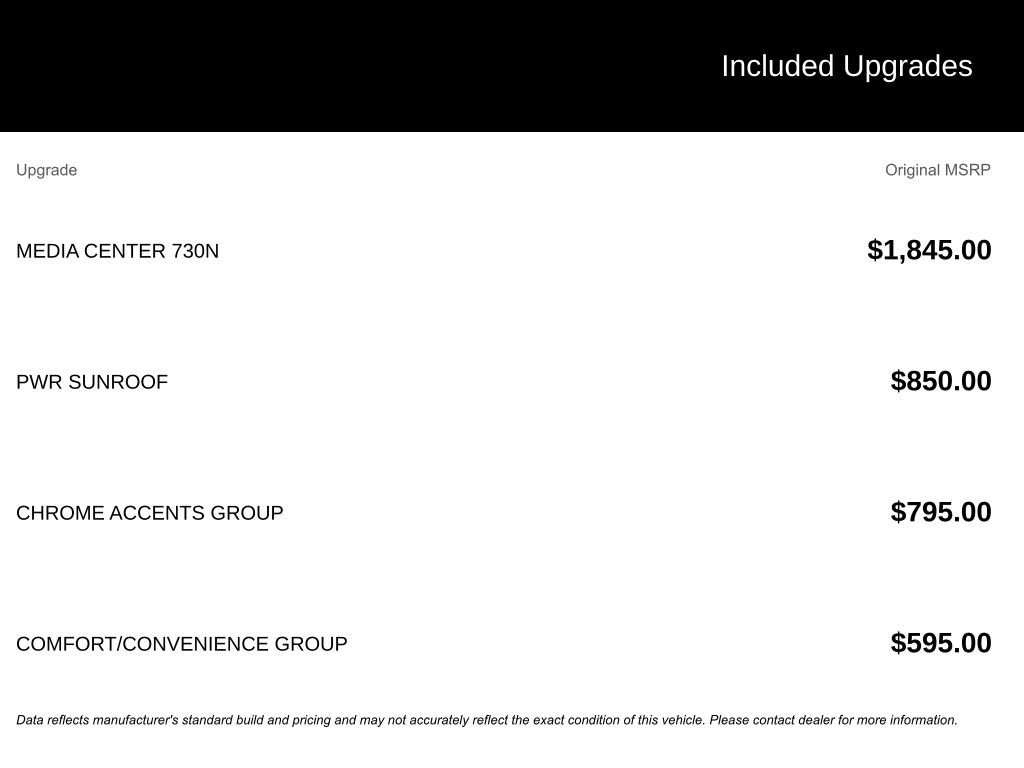 Included Upgrades

| Upgrade | Original MSRP |
|---|---|
| MEDIA CENTER 730N | $1,845.00 |
| PWR SUNROOF | $850.00 |
| CHROME ACCENTS GROUP | $795.00 |
| COMFORT/CONVENIENCE GROUP | $595.00 |

Data reflects manufacturer's standard build and pricing and may not accurately reflect the exact condition of this vehicle. Please contact dealer for more information.